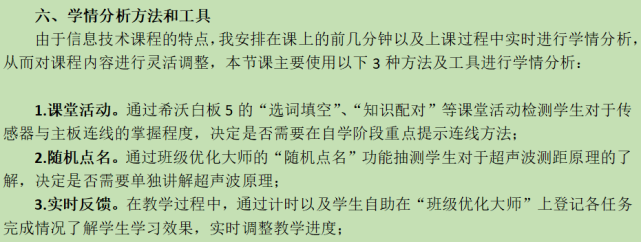 六、学情分析方法和工具

由于信息技术课程的特点，我安排在课上的前几分钟以及上课过程中实时进行学情分析，从而对课程内容进行灵活调整，本节课主要使用以下 3 种方法及工具进行学情分析：

1.课堂活动。通过希沃白板 5 的“选词填空”、“知识配对”等课堂活动检测学生对于传感器与主板连线的掌握程度，决定是否需要在自学阶段重点提示连线方法；

2.随机点名。通过班级优化大师的“随机点名”功能抽测学生对于超声波测距原理的了解，决定是否需要单独讲解超声波原理；

3.实时反馈。在教学过程中，通过计时以及学生自助在“班级优化大师”上登记各任务完成情况了解学生学习效果，实时调整教学进度；